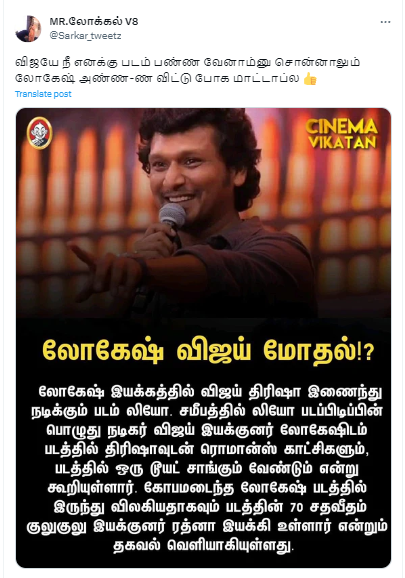 MR.லோக்கல் V8
@Sarkar_tweetz

விஜயே நீ எனக்கு படம் பண்ண வேனாம்னு சொன்னாலும் லோகேஷ் அண்ண-ண விட்டு போக மாட்டாப்ல 👍

Translate post

CINEMA VIKATAN

லோகேஷ் விஜய் மோதல்!?

லோகேஷ் இயக்கத்தில் விஜய் திரிஷா இணைந்து நடிக்கும் படம் லியோ. சமீபத்தில் லியோ படப்பிடிப்பின் பொழுது நடிகர் விஜய் இயக்குனர் லோகேஷிடம் படத்தில் திரிஷாவுடன் ரொமான்ஸ் காட்சிகளும், படத்தில் ஒரு டூயட் சாங்கும் வேண்டும் என்று கூறியுள்ளார். கோபமடைந்த லோகேஷ் படத்தில் இருந்து விலகியதாகவும் படத்தின் 70 சதவீதம் குலுகுலு இயக்குனர் ரத்னா இயக்கி உள்ளார் என்றும் தகவல் வெளியாகியுள்ளது.